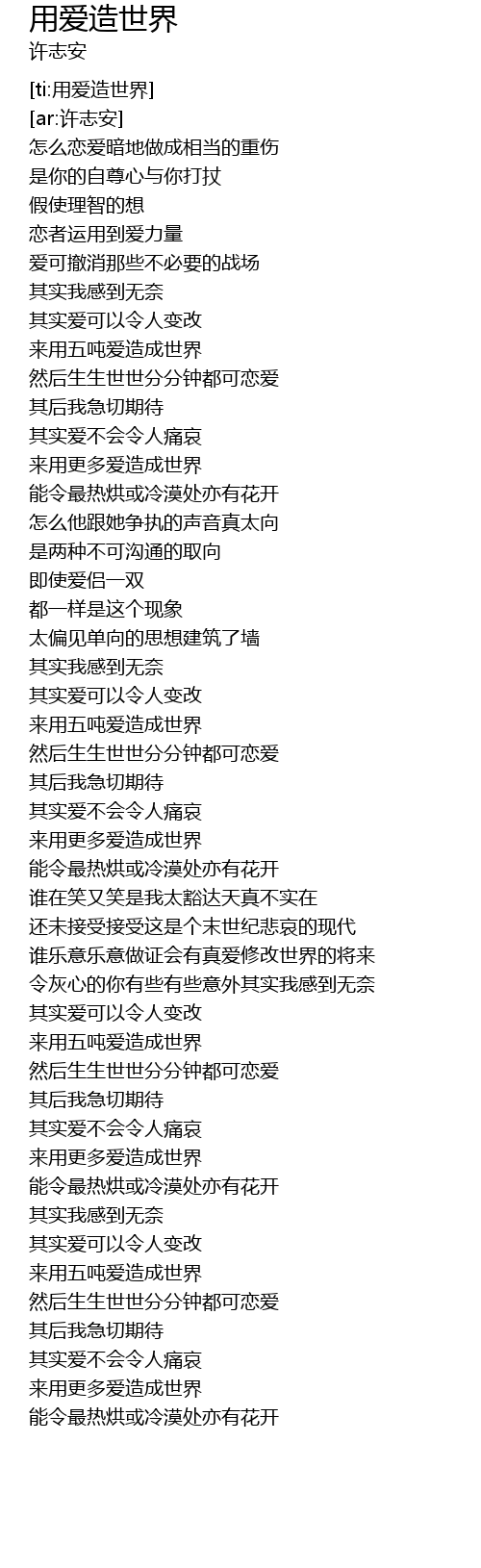 用爱造世界
许志安

[ti:用爱造世界]
[ar:许志安]
怎么恋爱暗地做成相当的重伤
是你的自尊心与你打扙
假使理智的想
恋者运用到爱力量
爱可撤消那些不必要的战场
其实我感到无奈
其实爱可以令人变改
来用五吨爱造成世界
然后生生世世分分钟都可恋爱
其后我急切期待
其实爱不会令人痛哀
来用更多爱造成世界
能令最热烘或冷漠处亦有花开
怎么他跟她争执的声音真太向
是两种不可沟通的取向
即使爱侣一双
都一样是这个现象
太偏见单向的思想建筑了墙
其实我感到无奈
其实爱可以令人变改
来用五吨爱造成世界
然后生生世世分分钟都可恋爱
其后我急切期待
其实爱不会令人痛哀
来用更多爱造成世界
能令最热烘或冷漠处亦有花开
谁在笑又笑是我太豁达天真不实在
还未接受接受这是个末世纪悲哀的现代
谁乐意乐意做证会有真爱修改世界的将来
令灰心的你有些有些意外其实我感到无奈
其实爱可以令人变改
来用五吨爱造成世界
然后生生世世分分钟都可恋爱
其后我急切期待
其实爱不会令人痛哀
来用更多爱造成世界
能令最热烘或冷漠处亦有花开
其实我感到无奈
其实爱可以令人变改
来用五吨爱造成世界
然后生生世世分分钟都可恋爱
其后我急切期待
其实爱不会令人痛哀
来用更多爱造成世界
能令最热烘或冷漠处亦有花开